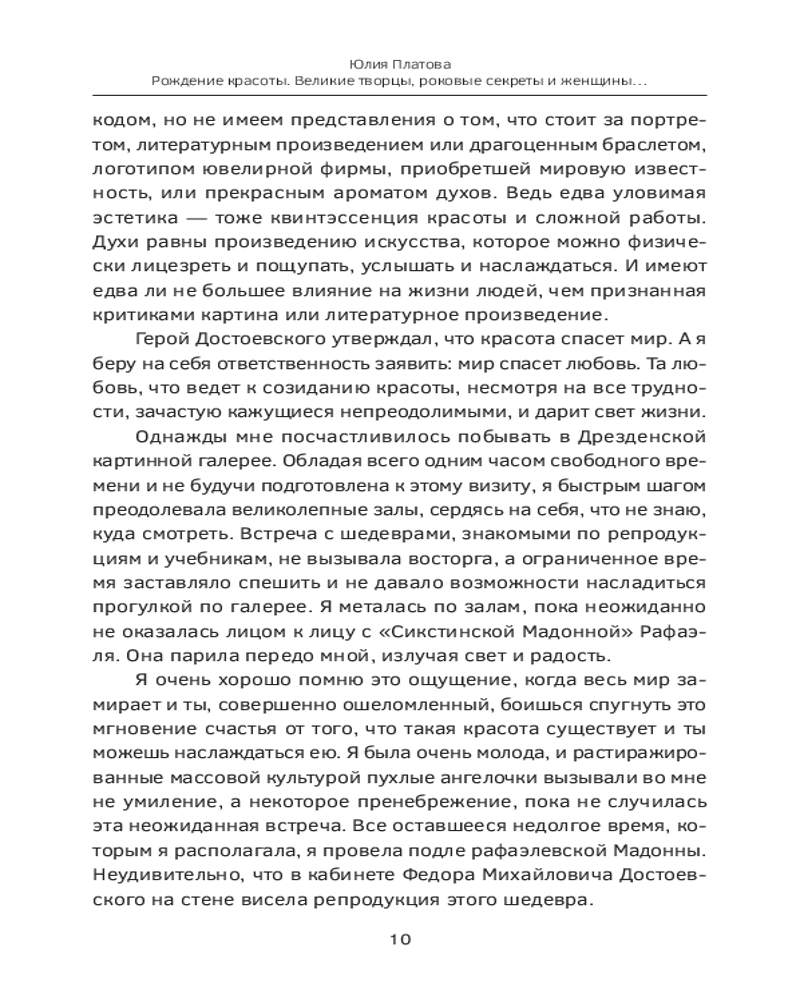 Юлия Платова
Рождение красоты. Великие творцы, роковые секреты и женщины…

кодом, но не имеем представления о том, что стоит за портретом, литературным произведением или драгоценным браслетом, логотипом ювелирной фирмы, приобретшей мировую известность, или прекрасным ароматом духов. Ведь едва уловимая эстетика — тоже квинтэссенция красоты и сложной работы. Духи равны произведению искусства, которое можно физически лицезреть и пощупать, услышать и наслаждаться. И имеют едва ли не большее влияние на жизни людей, чем признанная критиками картина или литературное произведение.

Герой Достоевского утверждал, что красота спасет мир. А я беру на себя ответственность заявить: мир спасет любовь. Та любовь, что ведет к созиданию красоты, несмотря на все трудности, зачастую кажущиеся непреодолимыми, и дарит свет жизни.

Однажды мне посчастливилось побывать в Дрезденской картинной галерее. Обладая всего одним часом свободного времени и не будучи подготовлена к этому визиту, я быстрым шагом преодолевала великолепные залы, сердясь на себя, что не знаю, куда смотреть. Встреча с шедеврами, знакомыми по репродукциям и учебникам, не вызывала восторга, а ограниченное время заставляло спешить и не давало возможности насладиться прогулкой по галерее. Я металась по залам, пока неожиданно не оказалась лицом к лицу с «Сикстинской Мадонной» Рафаэля. Она парила передо мной, излучая свет и радость.

Я очень хорошо помню это ощущение, когда весь мир замирает и ты, совершенно ошеломленный, боишься спугнуть это мгновение счастья от того, что такая красота существует и ты можешь наслаждаться ею. Я была очень молода, и растиражированные массовой культурой пухлые ангелочки вызывали во мне не умиление, а некоторое пренебрежение, пока не случилась эта неожиданная встреча. Все оставшееся недолгое время, которым я располагала, я провела подле рафаэлевской Мадонны. Неудивительно, что в кабинете Федора Михайловича Достоевского на стене висела репродукция этого шедевра.

10